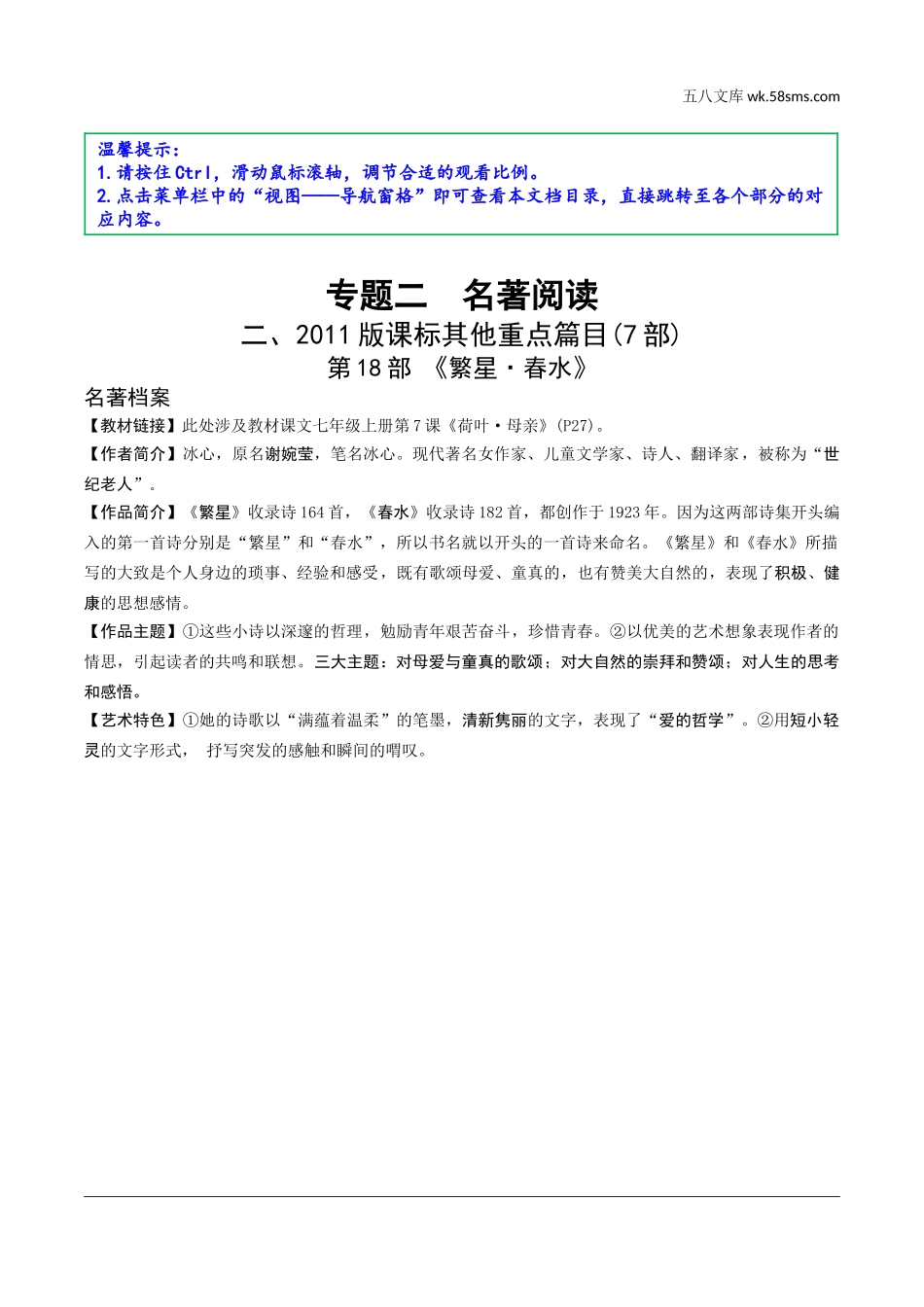 五八文库 wk.58sms.com

温馨提示：
1.请按住Ctrl，滑动鼠标滚轴，调节合适的观看比例。
2.点击菜单栏中的“视图——导航窗格”即可查看本文档目录，直接跳转至各个部分的对应内容。

专题二 名著阅读

二、2011版课标其他重点篇目(7部)

第18部 《繁星·春水》

名著档案

【教材链接】此处涉及教材课文七年级上册第7课《荷叶·母亲》(P27)。

【作者简介】冰心，原名谢婉莹，笔名冰心。现代著名女作家、儿童文学家、诗人、翻译家，被称为“世纪老人”。

【作品简介】《繁星》收录诗164首，《春水》收录诗182首，都创作于1923年。因为这两部诗集开头编入的第一首诗分别是“繁星”和“春水”，所以书名就以开头的一首诗来命名。《繁星》和《春水》所描写的大致是个人身边的琐事、经验和感受，既有歌颂母爱、童真的，也有赞美大自然的，表现了积极、健康的思想感情。

【作品主题】①这些小诗以深邃的哲理，勉励青年艰苦奋斗，珍惜青春。②以优美的艺术想象表现作者的情思，引起读者的共鸣和联想。三大主题：对母爱与童真的歌颂；对大自然的崇拜和赞颂；对人生的思考和感悟。

【艺术特色】①她的诗歌以“满蕴着温柔”的笔墨，清新隽丽的文字，表现了“爱的哲学”。②用短小轻灵的文字形式， 抒写突发的感触和瞬间的喟叹。